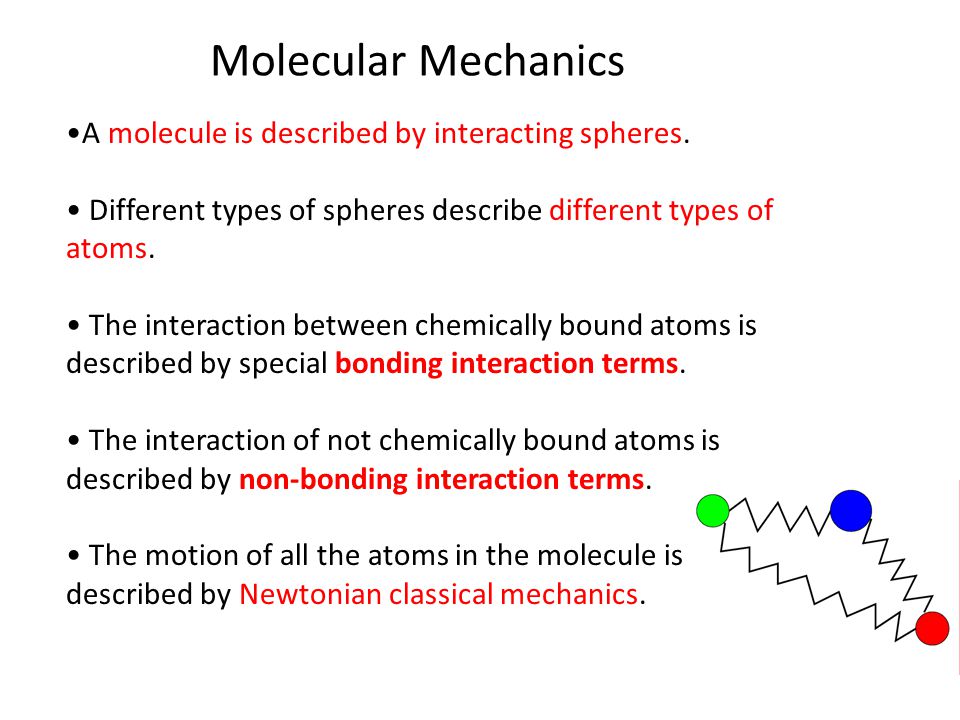 Molecular Mechanics

•A molecule is described by interacting spheres.

• Different types of spheres describe different types of atoms.

• The interaction between chemically bound atoms is described by special bonding interaction terms.

• The interaction of not chemically bound atoms is described by non-bonding interaction terms.

• The motion of all the atoms in the molecule is described by Newtonian classical mechanics.